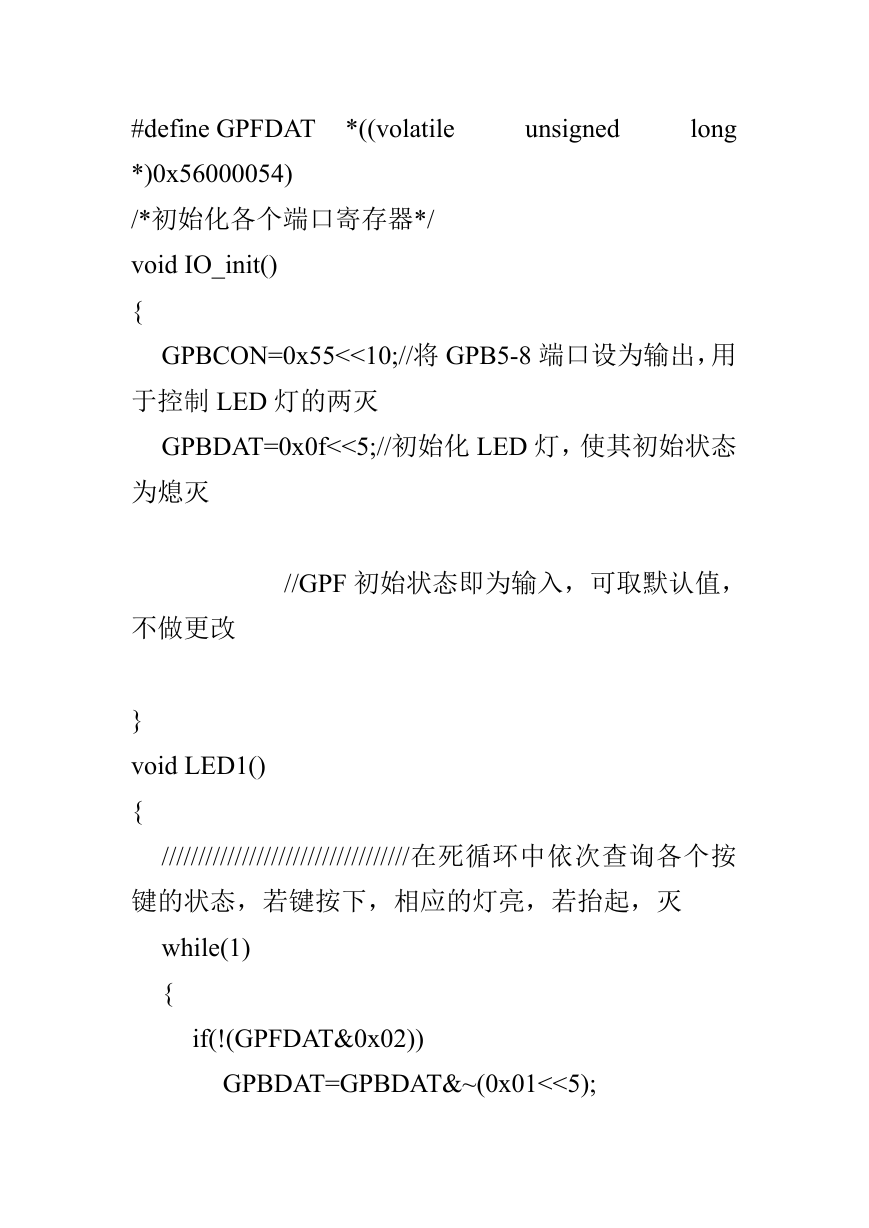 #define GPFDAT *((volatile unsigned long *)0x56000054)
/*初始化各个端口寄存器*/
void IO_init()
{
GPBCON=0x55<<10;//将 GPB5-8 端口设为输出，用于控制 LED 灯的两灭
GPBDAT=0x0f<<5;//初始化 LED 灯，使其初始状态为熄灭

//GPF 初始状态即为输入，可取默认值，不做更改

}
void LED1()
{
////////////////////////////////在死循环中依次查询各个按键的状态，若键按下，相应的灯亮，若抬起，灭
while(1)
{
if(!(GPFDAT&0x02))
GPBDAT=GPBDAT&~(0x01<<5);